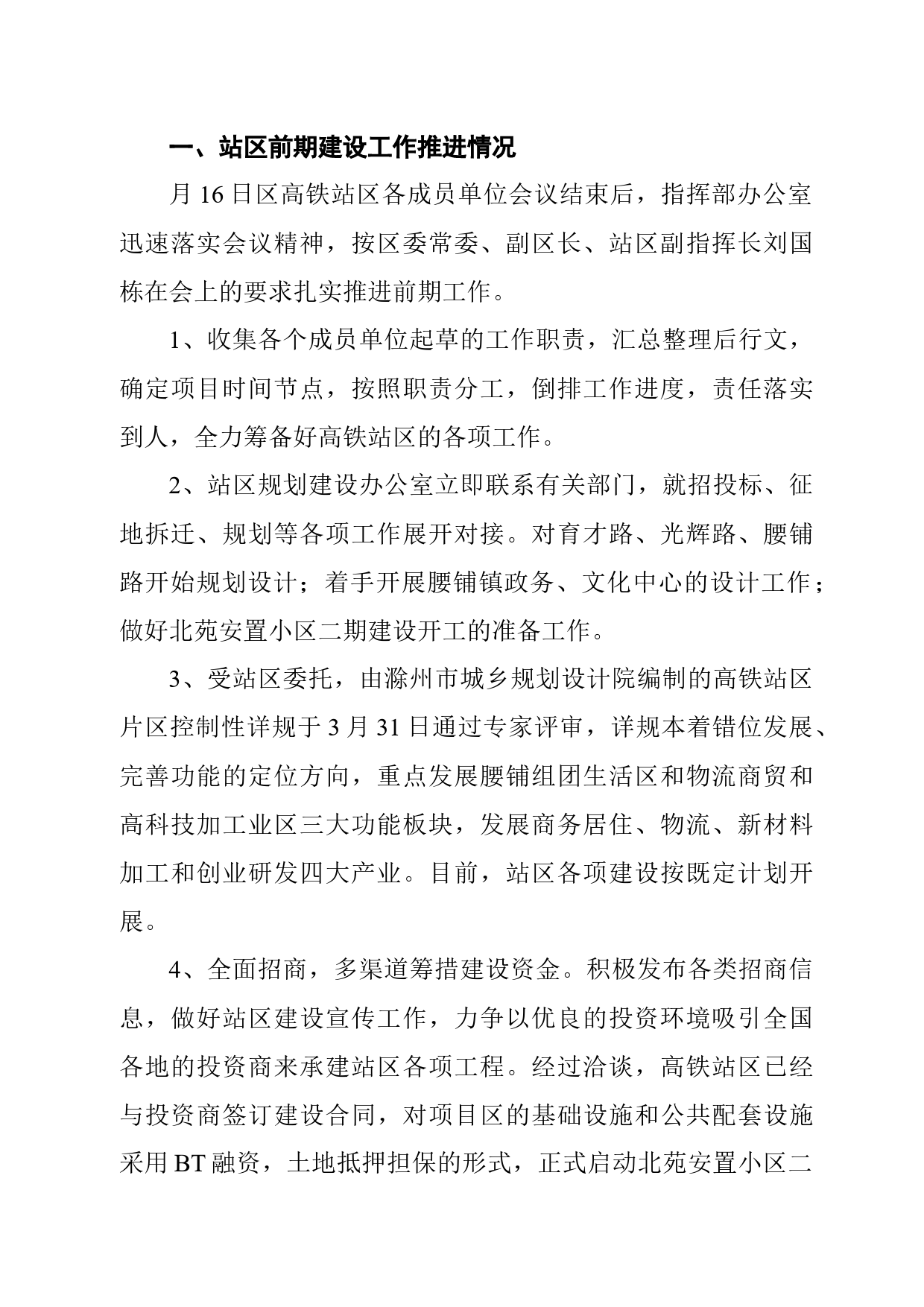 一、站区前期建设工作推进情况

月16日区高铁站区各成员单位会议结束后，指挥部办公室迅速落实会议精神，按区委常委、副区长、站区副指挥长刘国栋在会上的要求扎实推进前期工作。

1、收集各个成员单位起草的工作职责，汇总整理后行文，确定项目时间节点，按照职责分工，倒排工作进度，责任落实到人，全力筹备好高铁站区的各项工作。

2、站区规划建设办公室立即联系有关部门，就招投标、征地拆迁、规划等各项工作展开对接。对育才路、光辉路、腰铺路开始规划设计；着手开展腰铺镇政务、文化中心的设计工作；做好北苑安置小区二期建设开工的准备工作。

3、受站区委托，由滁州市城乡规划设计院编制的高铁站区片区控制性详规于3月31日通过专家评审，详规本着错位发展、完善功能的定位方向，重点发展腰铺组团生活区和物流商贸和高科技加工业区三大功能板块，发展商务居住、物流、新材料加工和创业研发四大产业。目前，站区各项建设按既定计划开展。

4、全面招商，多渠道筹措建设资金。积极发布各类招商信息，做好站区建设宣传工作，力争以优良的投资环境吸引全国各地的投资商来承建站区各项工程。经过洽谈，高铁站区已经与投资商签订建设合同，对项目区的基础设施和公共配套设施采用BT融资，土地抵押担保的形式，正式启动北苑安置小区二